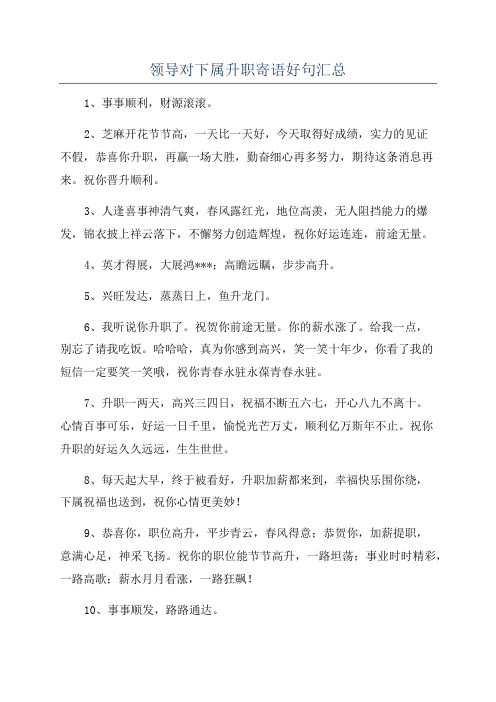 领导对下属升职寄语好句汇总

1、事事顺利，财源滚滚。

2、芝麻开花节节高，一天比一天好，今天取得好成绩，实力的见证不假，恭喜你升职，再赢一场大胜，勤奋细心再多努力，期待这条消息再来。祝你晋升顺利。

3、人逢喜事神清气爽，春风露红光，地位高羡，无人阻挡能力的爆发，锦衣披上祥云落下，不懈努力创造辉煌，祝你好运连连，前途无量。

4、英才得展，大展鸿***；高瞻远瞩，步步高升。

5、兴旺发达，蒸蒸日上，鱼升龙门。

6、我听说你升职了。祝贺你前途无量。你的薪水涨了。给我一点，别忘了请我吃饭。哈哈哈，真为你感到高兴，笑一笑十年少，你看了我的短信一定要笑一笑哦，祝你青春永驻永葆青春永驻。

7、升职一两天，高兴三四日，祝福不断五六七，开心八九不离十。心情百事可乐，好运一日千里，愉悦光芒万丈，顺利亿万斯年不止。祝你升职的好运久久远远，生生世世。

8、每天起大早，终于被看好，升职加薪都来到，幸福快乐围你绕，下属祝福也送到，祝你心情更美妙！

9、恭喜你，职位高升，平步青云，春风得意；恭贺你，加薪提职，意满心足，神采飞扬。祝你的职位能节节高升，一路坦荡；事业时时精彩，一路高歌；薪水月月看涨，一路狂飙！

10、事事顺发，路路通达。